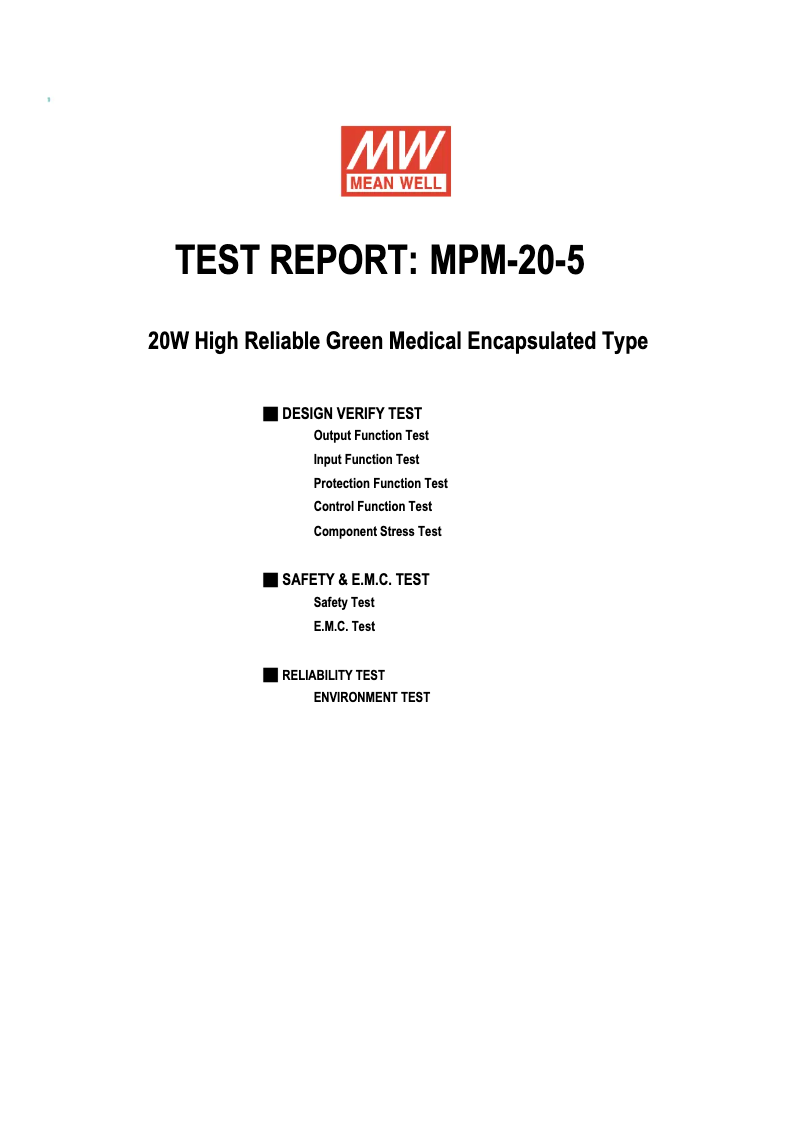 MW
MEAN WELL

TEST REPORT: MPM-20-5

20W High Reliable Green Medical Encapsulated Type

■ DESIGN VERIFY TEST
Output Function Test
Input Function Test
Protection Function Test
Control Function Test
Component Stress Test

■ SAFETY & E.M.C. TEST
Safety Test
E.M.C. Test

■ RELIABILITY TEST
ENVIRONMENT TEST